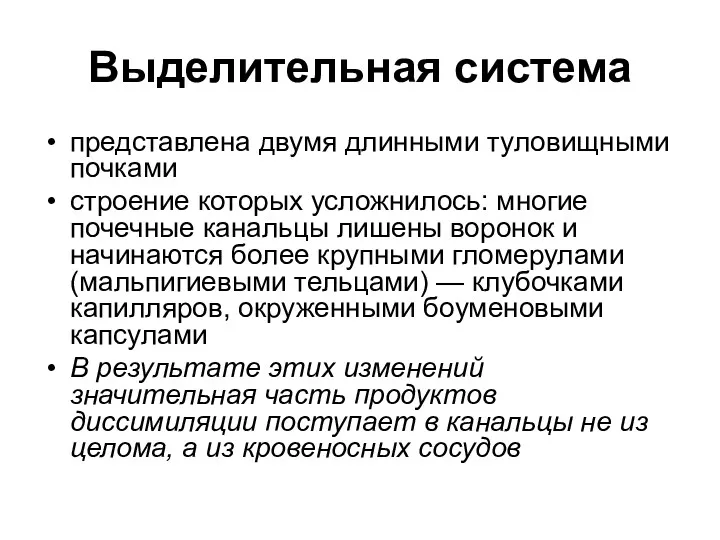 Выделительная система

• представлена двумя длинными туловищными почками
• строение которых усложнилось: многие почечные канальцы лишены воронок и начинаются более крупными гломерулами (мальпигиевыми тельцами) — клубочками капилляров, окруженными боуменовыми капсулами
• В результате этих изменений значительная часть продуктов диссимиляции поступает в канальцы не из целома, а из кровеносных сосудов